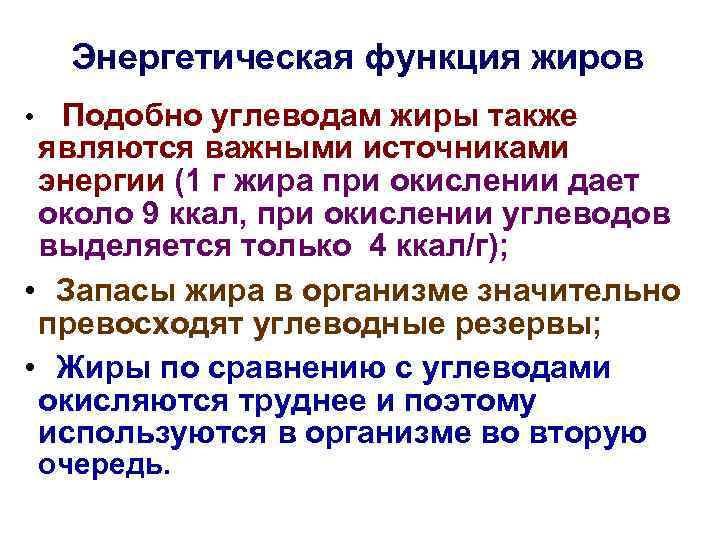 Энергетическая функция жиров

• Подобно углеводам жиры также являются важными источниками энергии (1 г жира при окислении дает около 9 ккал, при окислении углеводов выделяется только 4 ккал/г);

• Запасы жира в организме значительно превосходят углеводные резервы;

• Жиры по сравнению с углеводами окисляются труднее и поэтому используются в организме во вторую очередь.